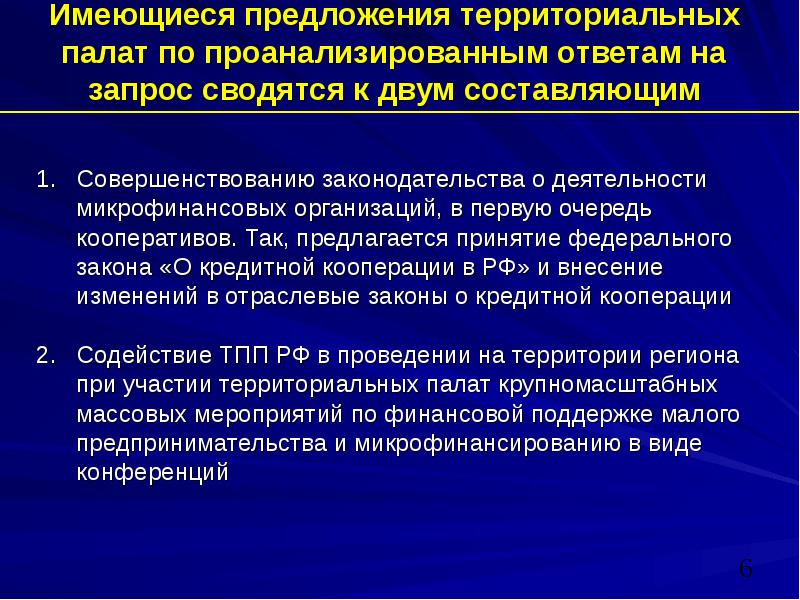 Имеющиеся предложения территориальных палат по проанализированным ответам на запрос сводятся к двум составляющим

1. Совершенствованию законодательства о деятельности микрофинансовых организаций, в первую очередь кооперативов. Так, предлагается принятие федерального закона «О кредитной кооперации в РФ» и внесение изменений в отраслевые законы о кредитной кооперации

2. Содействие ТПП РФ в проведении на территории региона при участии территориальных палат крупномасштабных массовых мероприятий по финансовой поддержке малого предпринимательства и микрофинансированию в виде конференций

6